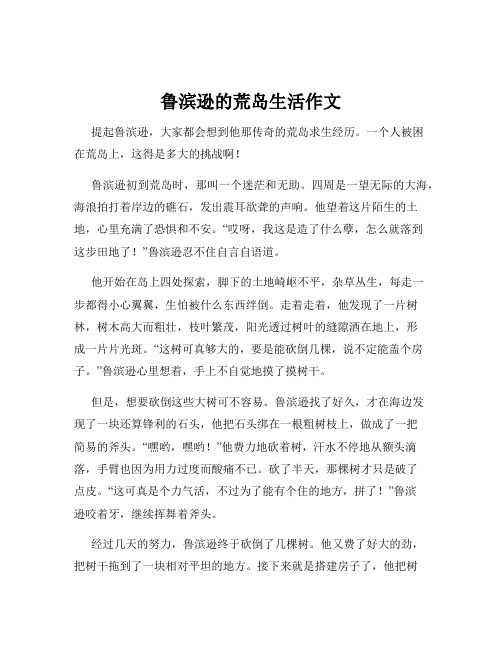 鲁滨逊的荒岛生活作文

提起鲁滨逊，大家都会想到他那传奇的荒岛求生经历。一个人被困在荒岛上，这得是多大的挑战啊！

鲁滨逊初到荒岛时，那叫一个迷茫和无助。四周是一望无际的大海，海浪拍打着岸边的礁石，发出震耳欲聋的声响。他望着这片陌生的土地，心里充满了恐惧和不安。“哎呀，我这是造了什么孽，怎么就落到这步田地了！”鲁滨逊忍不住自言自语道。

他开始在岛上四处探索，脚下的土地崎岖不平，杂草丛生，每走一步都得小心翼翼，生怕被什么东西绊倒。走着走着，他发现了一片树林，树木高大而粗壮，枝叶繁茂，阳光透过树叶的缝隙洒在地上，形成一片片光斑。“这树可真够大的，要是能砍倒几棵，说不定能盖个房子。”鲁滨逊心里想着，手上不自觉地摸了摸树干。

但是，想要砍倒这些大树可不容易。鲁滨逊找了好久，才在海边发现了一块还算锋利的石头，他把石头绑在一根粗树枝上，做成了一把简易的斧头。“嘿哟，嘿哟！”他费力地砍着树，汗水不停地从额头滴落，手臂也因为用力过度而酸痛不已。砍了半天，那棵树才只是破了点皮。“这可真是个力气活，不过为了能有个住的地方，拼了！”鲁滨逊咬着牙，继续挥舞着斧头。

经过几天的努力，鲁滨逊终于砍倒了几棵树。他又费了好大的劲，把树干拖到了一块相对平坦的地方。接下来就是搭建房子了，他把树